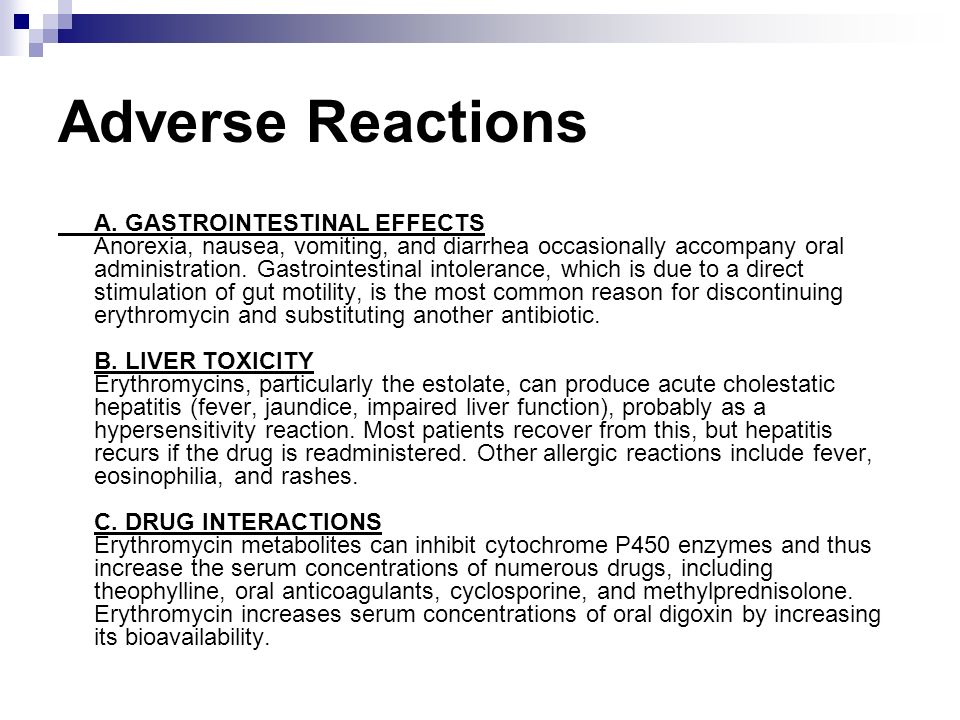 Adverse Reactions

A. GASTROINTESTINAL EFFECTS
Anorexia, nausea, vomiting, and diarrhea occasionally accompany oral administration. Gastrointestinal intolerance, which is due to a direct stimulation of gut motility, is the most common reason for discontinuing erythromycin and substituting another antibiotic.

B. LIVER TOXICITY
Erythromycins, particularly the estolate, can produce acute cholestatic hepatitis (fever, jaundice, impaired liver function), probably as a hypersensitivity reaction. Most patients recover from this, but hepatitis recurs if the drug is readministered. Other allergic reactions include fever, eosinophilia, and rashes.

C. DRUG INTERACTIONS
Erythromycin metabolites can inhibit cytochrome P450 enzymes and thus increase the serum concentrations of numerous drugs, including theophylline, oral anticoagulants, cyclosporine, and methylprednisolone. Erythromycin increases serum concentrations of oral digoxin by increasing its bioavailability.